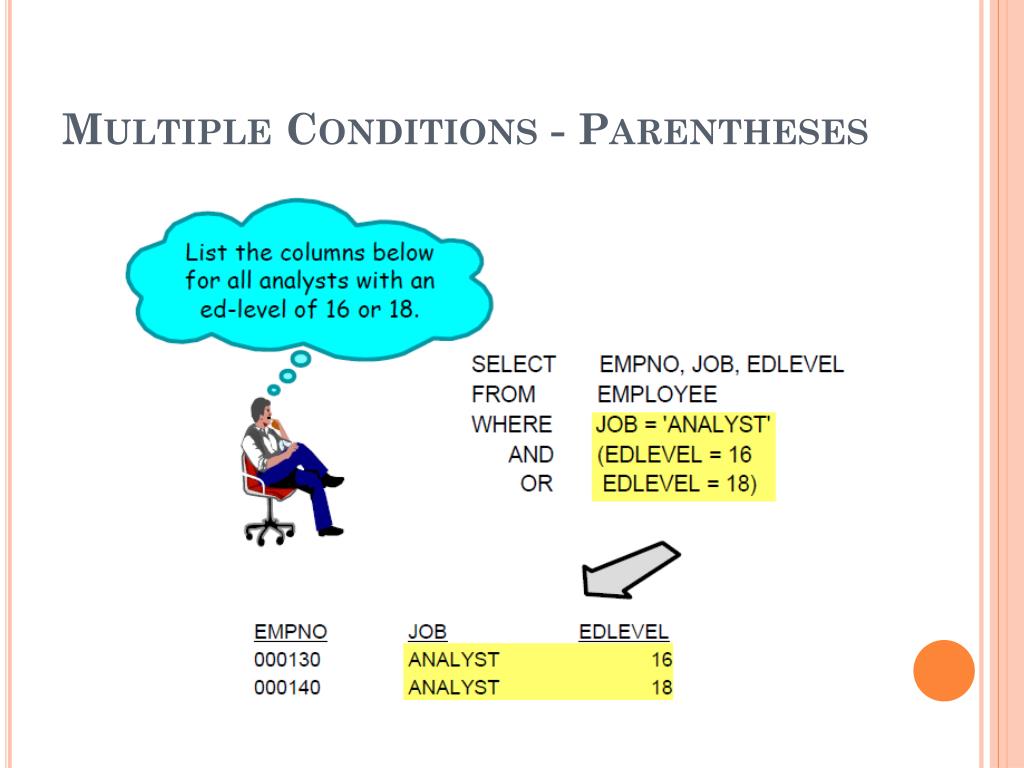 MULTIPLE CONDITIONS - PARENTHESES

List the columns below for all analysts with an ed-level of 16 or 18.

SELECT EMPNO, JOB, EDLEVEL
FROM EMPLOYEE
WHERE JOB = 'ANALYST'
AND (EDLEVEL = 16
OR EDLEVEL = 18)

| EMPNO | JOB | EDLEVEL |
|---|---|---|
| 000130 | ANALYST | 16 |
| 000140 | ANALYST | 18 |